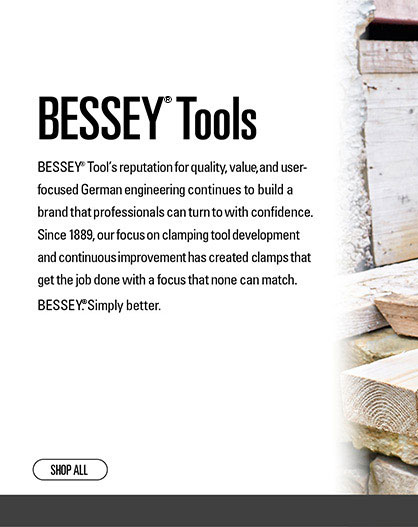 BESSEY® Tools

BESSEY® Tool's reputation for quality, value, and user-focused German engineering continues to build a brand that professionals can turn to with confidence. Since 1889, our focus on clamping tool development and continuous improvement has created clamps that get the job done with a focus that none can match. BESSEY.® Simply better.

SHOP ALL